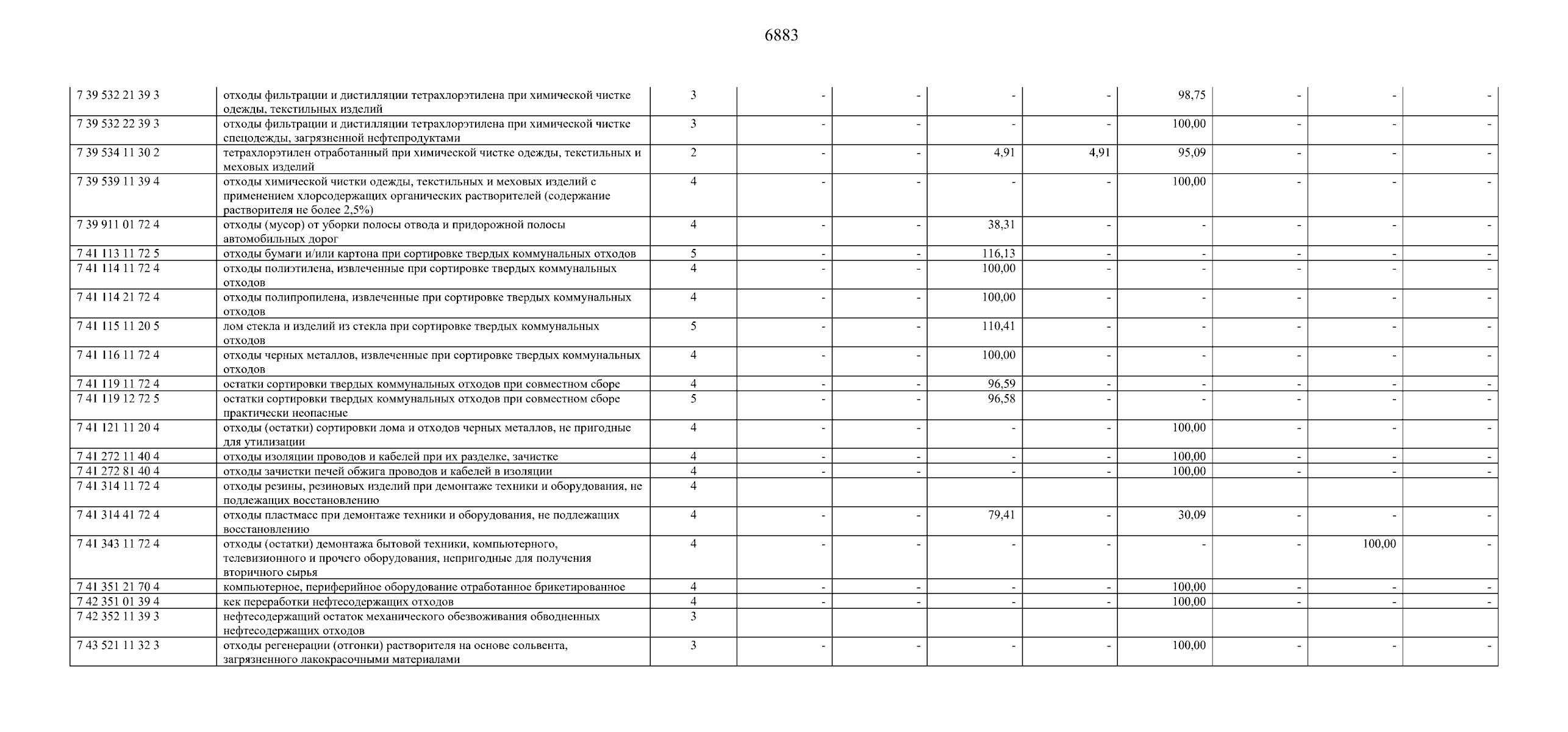 6883

| | | | | | | | | | | |
|---|---|---|---|---|---|---|---|---|---|---|
| 7 39 532 21 39 3 | отходы фильтрации и дистилляции тетрахлорэтилена при химической чистке одежды, текстильных изделий | 3 | - | - | - | - | 98,75 | - | - | - |
| 7 39 532 22 39 3 | отходы фильтрации и дистилляции тетрахлорэтилена при химической чистке спецодежды, загрязненной нефтепродуктами | 3 | - | - | - | - | 100,00 | - | - | - |
| 7 39 534 11 30 2 | тетрахлорэтилен отработанный при химической чистке одежды, текстильных и меховых изделий | 2 | - | - | 4,91 | 4,91 | 95,09 | - | - | - |
| 7 39 539 11 39 4 | отходы химической чистки одежды, текстильных и меховых изделий с применением хлорсодержащих органических растворителей (содержание растворителя не более 2,5%) | 4 | - | - | - | - | 100,00 | - | - | - |
| 7 39 911 01 72 4 | отходы (мусор) от уборки полосы отвода и придорожной полосы автомобильных дорог | 4 | - | - | 38,31 | - | - | - | - | - |
| 7 41 113 11 72 5 | отходы бумаги и/или картона при сортировке твердых коммунальных отходов | 5 | - | - | 116,13 | - | - | - | - | - |
| 7 41 114 11 72 4 | отходы полиэтилена, извлеченные при сортировке твердых коммунальных отходов | 4 | - | - | 100,00 | - | - | - | - | - |
| 7 41 114 21 72 4 | отходы полипропилена, извлеченные при сортировке твердых коммунальных отходов | 4 | - | - | 100,00 | - | - | - | - | - |
| 7 41 115 11 20 5 | лом стекла и изделий из стекла при сортировке твердых коммунальных отходов | 5 | - | - | 110,41 | - | - | - | - | - |
| 7 41 116 11 72 4 | отходы черных металлов, извлеченные при сортировке твердых коммунальных отходов | 4 | - | - | 100,00 | - | - | - | - | - |
| 7 41 119 11 72 4 | остатки сортировки твердых коммунальных отходов при совместном сборе | 4 | - | - | 96,59 | - | - | - | - | - |
| 7 41 119 12 72 5 | остатки сортировки твердых коммунальных отходов при совместном сборе практически неопасные | 5 | - | - | 96,58 | - | - | - | - | - |
| 7 41 121 11 20 4 | отходы (остатки) сортировки лома и отходов черных металлов, не пригодные для утилизации | 4 | - | - | - | - | 100,00 | - | - | - |
| 7 41 272 11 40 4 | отходы изоляции проводов и кабелей при их разделке, зачистке | 4 | - | - | - | - | 100,00 | - | - | - |
| 7 41 272 81 40 4 | отходы зачистки печей обжига проводов и кабелей в изоляции | 4 | - | - | - | - | 100,00 | - | - | - |
| 7 41 314 11 72 4 | отходы резины, резиновых изделий при демонтаже техники и оборудования, не подлежащих восстановлению | 4 | | | | | | | | |
| 7 41 314 41 72 4 | отходы пластмасс при демонтаже техники и оборудования, не подлежащих восстановлению | 4 | - | - | 79,41 | - | 30,09 | - | - | - |
| 7 41 343 11 72 4 | отходы (остатки) демонтажа бытовой техники, компьютерного, телевизионного и прочего оборудования, непригодные для получения вторичного сырья | 4 | - | - | - | - | - | - | 100,00 | - |
| 7 41 351 21 70 4 | компьютерное, периферийное оборудование отработанное брикетированное | 4 | - | - | - | - | 100,00 | - | - | - |
| 7 42 351 01 39 4 | кек переработки нефтесодержащих отходов | 4 | - | - | - | - | 100,00 | - | - | - |
| 7 42 352 11 39 3 | нефтесодержащий остаток механического обезвоживания обводненных нефтесодержащих отходов | 3 | | | | | | | | |
| 7 43 521 11 32 3 | отходы регенерации (отгонки) растворителя на основе сольвента, загрязненного лакокрасочными материалами | 3 | - | - | - | - | 100,00 | - | - | - |